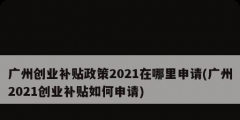 广州创业补贴政策2021在哪里申请(广州2021创业补贴如何申请)